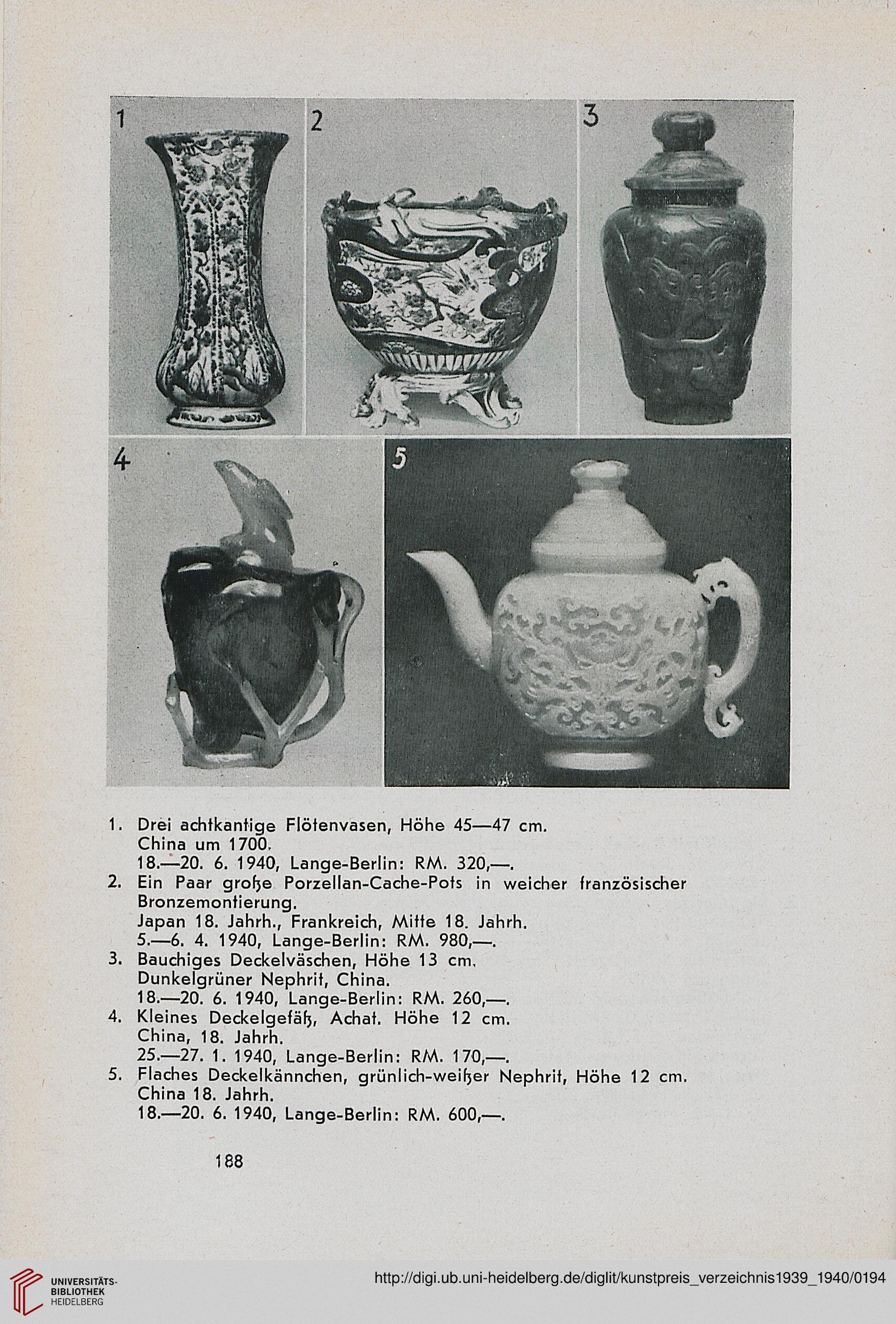 1

2

3

4

5

1. Drei achtkantige Flötenvasen, Höhe 45—47 cm.
China um 1700.
18.—20. 6. 1940, Lange-Berlin: RM. 320,—.

2. Ein Paar große Porzellan-Cache-Pots in weicher französischer Bronzemontierung.
Japan 18. Jahrh., Frankreich, Mitte 18. Jahrh.
5.—6. 4. 1940, Lange-Berlin: RM. 980,—.

3. Bauchiges Deckelväschen, Höhe 13 cm.
Dunkelgrüner Nephrit, China.
18.—20. 6. 1940, Lange-Berlin: RM. 260,—.

4. Kleines Deckelgefäß, Achat. Höhe 12 cm.
China, 18. Jahrh.
25.—27. 1. 1940, Lange-Berlin: RM. 170,—.

5. Flaches Deckelkännchen, grünlich-weißer Nephrit, Höhe 12 cm.
China 18. Jahrh.
18.—20. 6. 1940, Lange-Berlin: RM. 600,—.

188

UNIVERSITÄTS-BIBLIOTHEK HEIDELBERG

http://digi.ub.uni-heidelberg.de/diglit/kunstpreis_verzeichnis1939_1940/0194